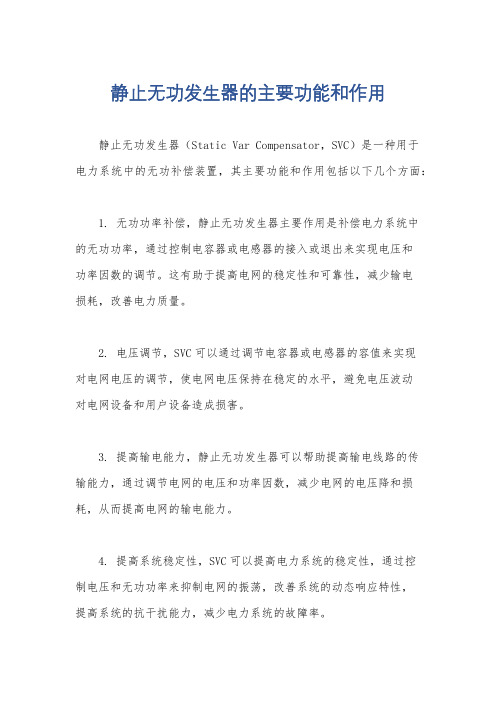 静止无功发生器的主要功能和作用

静止无功发生器（Static Var Compensator，SVC）是一种用于电力系统中的无功补偿装置，其主要功能和作用包括以下几个方面：

1. 无功功率补偿，静止无功发生器主要作用是补偿电力系统中的无功功率，通过控制电容器或电感器的接入或退出来实现电压和功率因数的调节。这有助于提高电网的稳定性和可靠性，减少输电损耗，改善电力质量。

2. 电压调节，SVC 可以通过调节电容器或电感器的容值来实现对电网电压的调节，使电网电压保持在稳定的水平，避免电压波动对电网设备和用户设备造成损害。

3. 提高输电能力，静止无功发生器可以帮助提高输电线路的传输能力，通过调节电网的电压和功率因数，减少电网的电压降和损耗，从而提高电网的输电能力。

4. 提高系统稳定性，SVC 可以提高电力系统的稳定性，通过控制电压和无功功率来抑制电网的振荡，改善系统的动态响应特性，提高系统的抗干扰能力，减少电力系统的故障率。